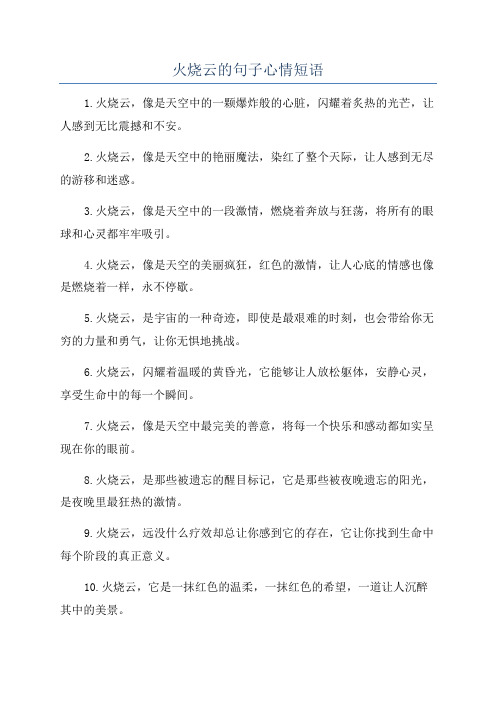 火烧云的句子心情短语

1.火烧云，像是天空中的一颗爆炸般的心脏，闪耀着炙热的光芒，让人感到无比震撼和不安。

2.火烧云，像是天空中的艳丽魔法，染红了整个天际，让人感到无尽的游移和迷惑。

3.火烧云，像是天空中的一段激情，燃烧着奔放与狂荡，将所有的眼球和心灵都牢牢吸引。

4.火烧云，像是天空的美丽疯狂，红色的激情，让人心底的情感也像是燃烧着一样，永不停歇。

5.火烧云，是宇宙的一种奇迹，即使是最艰难的时刻，也会带给你无穷的力量和勇气，让你无惧地挑战。

6.火烧云，闪耀着温暖的黄昏光，它能够让人放松躯体，安静心灵，享受生命中的每一个瞬间。

7.火烧云，像是天空中最完美的善意，将每一个快乐和感动都如实呈现在你的眼前。

8.火烧云，是那些被遗忘的醒目标记，它是那些被夜晚遗忘的阳光，是夜晚里最狂热的激情。

9.火烧云，远没什么疗效却总让你感到它的存在，它让你找到生命中每个阶段的真正意义。

10.火烧云，它是一抹红色的温柔，一抹红色的希望，一道让人沉醉其中的美景。